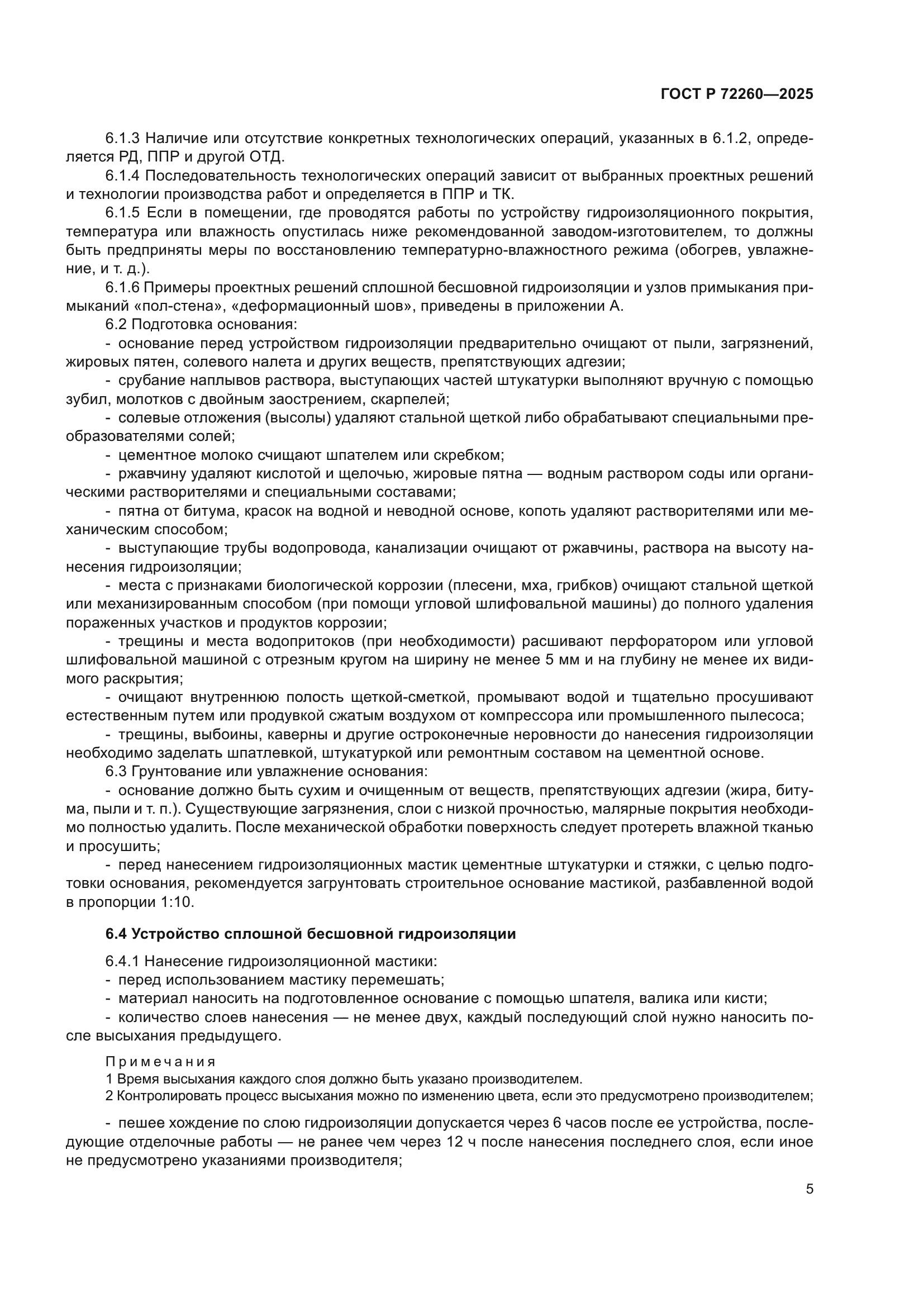 ГОСТ Р 72260—2025

6.1.3 Наличие или отсутствие конкретных технологических операций, указанных в 6.1.2, определяется РД, ППР и другой ОТД.

6.1.4 Последовательность технологических операций зависит от выбранных проектных решений и технологии производства работ и определяется в ППР и ТК.

6.1.5 Если в помещении, где проводятся работы по устройству гидроизоляционного покрытия, температура или влажность опустилась ниже рекомендованной заводом-изготовителем, то должны быть предприняты меры по восстановлению температурно-влажностного режима (обогрев, увлажнение, и т. д.).

6.1.6 Примеры проектных решений сплошной бесшовной гидроизоляции и узлов примыкания примыканий «пол-стена», «деформационный шов», приведены в приложении А.

6.2 Подготовка основания:

- основание перед устройством гидроизоляции предварительно очищают от пыли, загрязнений, жировых пятен, солевого налета и других веществ, препятствующих адгезии;

- срубание наплывов раствора, выступающих частей штукатурки выполняют вручную с помощью зубил, молотков с двойным заострением, скарпелей;

- солевые отложения (высолы) удаляют стальной щеткой либо обрабатывают специальными преобразователями солей;

- цементное молоко счищают шпателем или скребком;

- ржавчину удаляют кислотой и щелочью, жировые пятна — водным раствором соды или органическими растворителями и специальными составами;

- пятна от битума, красок на водной и неводной основе, копоть удаляют растворителями или механическим способом;

- выступающие трубы водопровода, канализации очищают от ржавчины, раствора на высоту нанесения гидроизоляции;

- места с признаками биологической коррозии (плесени, мха, грибков) очищают стальной щеткой или механизированным способом (при помощи угловой шлифовальной машины) до полного удаления пораженных участков и продуктов коррозии;

- трещины и места водопритоков (при необходимости) расшивают перфоратором или угловой шлифовальной машиной с отрезным кругом на ширину не менее 5 мм и на глубину не менее их видимого раскрытия;

- очищают внутреннюю полость щеткой-сметкой, промывают водой и тщательно просушивают естественным путем или продувкой сжатым воздухом от компрессора или промышленного пылесоса;

- трещины, выбоины, каверны и другие остроконечные неровности до нанесения гидроизоляции необходимо заделать шпатлевкой, штукатуркой или ремонтным составом на цементной основе.

6.3 Грунтование или увлажнение основания:

- основание должно быть сухим и очищенным от веществ, препятствующих адгезии (жира, битума, пыли и т. п.). Существующие загрязнения, слои с низкой прочностью, малярные покрытия необходимо полностью удалить. После механической обработки поверхность следует протереть влажной тканью и просушить;

- перед нанесением гидроизоляционных мастик цементные штукатурки и стяжки, с целью подготовки основания, рекомендуется загрунтовать строительное основание мастикой, разбавленной водой в пропорции 1:10.

6.4 Устройство сплошной бесшовной гидроизоляции

6.4.1 Нанесение гидроизоляционной мастики:

- перед использованием мастику перемешать;

- материал наносить на подготовленное основание с помощью шпателя, валика или кисти;

- количество слоев нанесения — не менее двух, каждый последующий слой нужно наносить после высыхания предыдущего.

Примечания

1 Время высыхания каждого слоя должно быть указано производителем.

2 Контролировать процесс высыхания можно по изменению цвета, если это предусмотрено производителем;

- пешее хождение по слою гидроизоляции допускается через 6 часов после ее устройства, последующие отделочные работы — не ранее чем через 12 ч после нанесения последнего слоя, если иное не предусмотрено указаниями производителя;

5